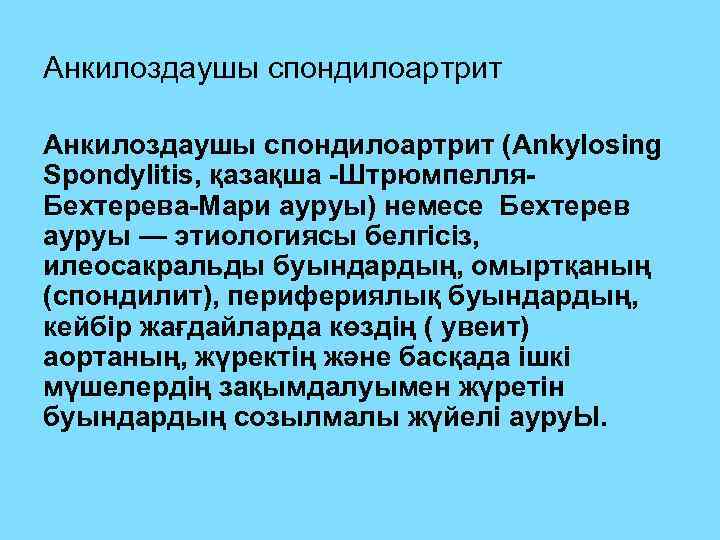 Анкилоздаушы спондилоартрит

Анкилоздаушы спондилоартрит (Ankylosing Spondylitis, қазақша -Штрюмпелля-Бехтерева-Мари ауруы) немесе Бехтерев ауруы — этиологиясы белгісіз, илеосакральды буындардың, омыртқаның (спондилит), перифериялық буындардың, кейбір жағдайларда көздің ( увеит) аортаның, жүректің және басқада ішкі мүшелердің зақымдалуымен жүретін буындардың созылмалы жүйелі ауруЫ.